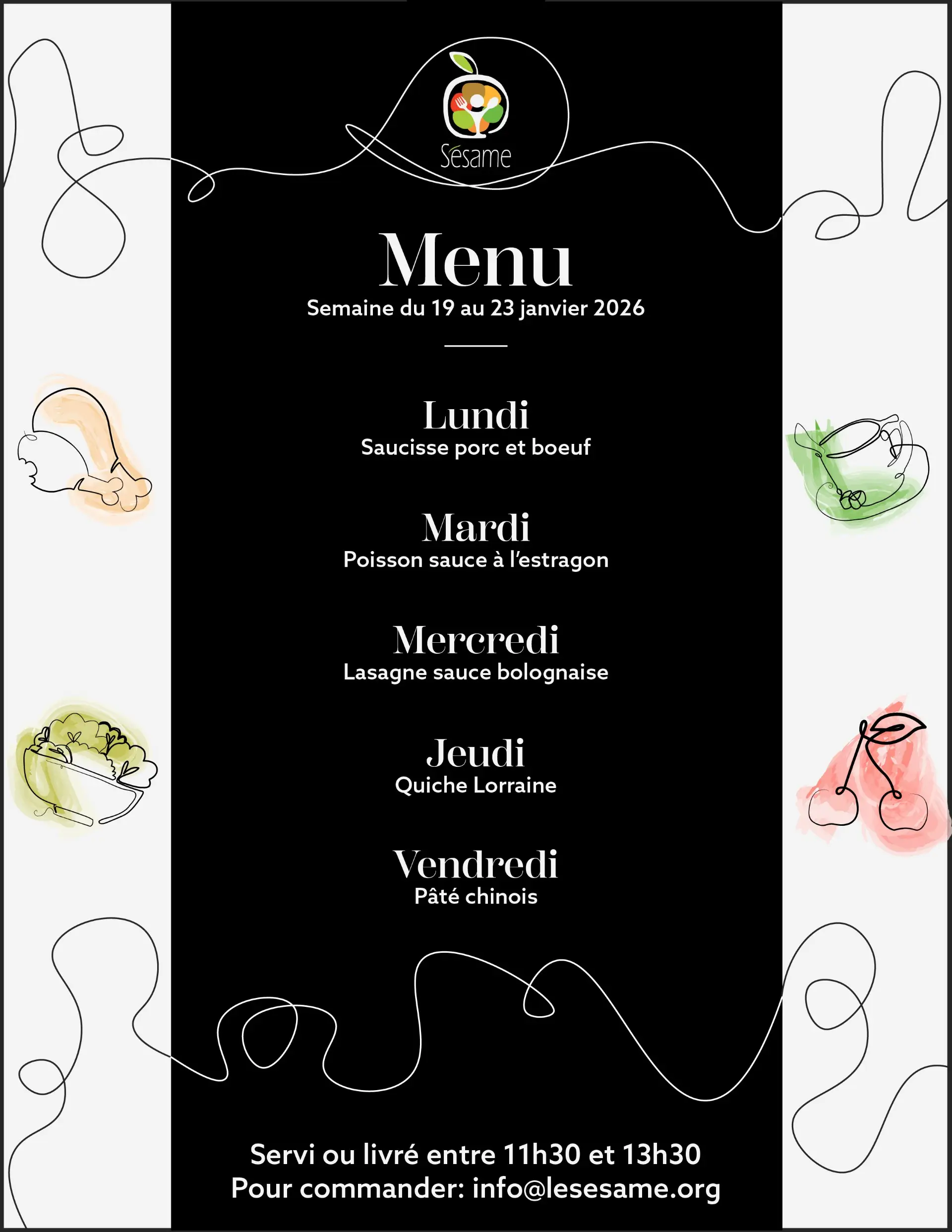 Sésame

Menu
Semaine du 19 au 23 janvier 2026

Lundi
Saucisse porc et boeuf

Mardi
Poisson sauce à l'estragon

Mercredi
Lasagne sauce bolognaise

Jeudi
Quiche Lorraine

Vendredi
Pâté chinois

Servi ou livré entre 11h30 et 13h30
Pour commander: info@lesesame.org